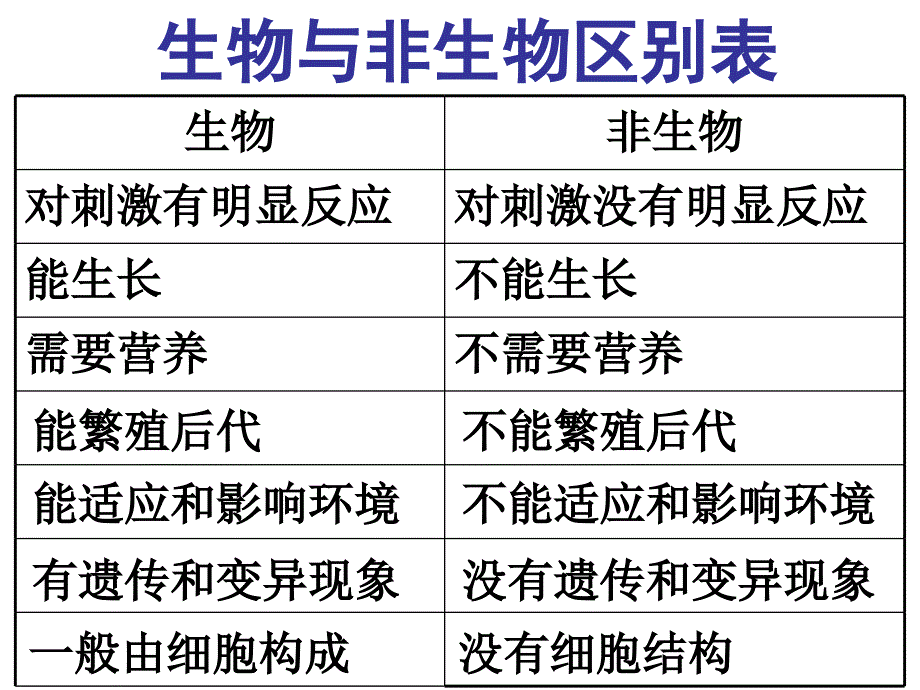 生物与非生物区别表

| 生物 | 非生物 |
|---|---|
| 对刺激有明显反应 | 对刺激没有明显反应 |
| 能生长 | 不能生长 |
| 需要营养 | 不需要营养 |
| 能繁殖后代 | 不能繁殖后代 |
| 能适应和影响环境 | 不能适应和影响环境 |
| 有遗传和变异现象 | 没有遗传和变异现象 |
| 一般由细胞构成 | 没有细胞结构 |